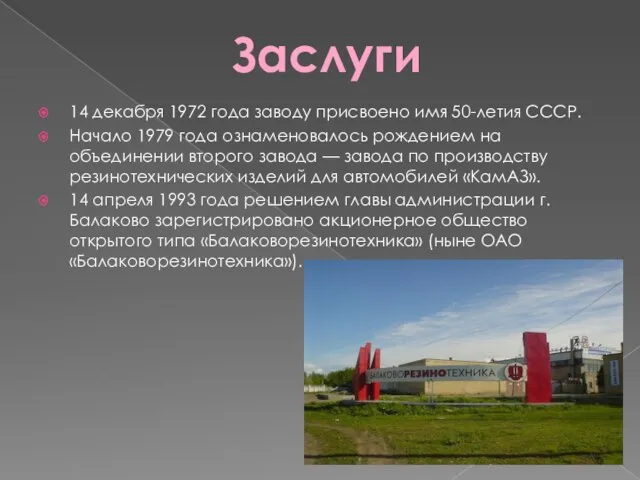 Заслуги

14 декабря 1972 года заводу присвоено имя 50-летия СССР.

Начало 1979 года ознаменовалось рождением на объединении второго завода — завода по производству резинотехнических изделий для автомобилей «КамАЗ».

14 апреля 1993 года решением главы администрации г. Балаково зарегистрировано акционерное общество открытого типа «Балаковорезинотехника» (ныне ОАО «Балаковорезинотехника»).

БАЛАКОВОРЕЗИНОТЕХНИКА